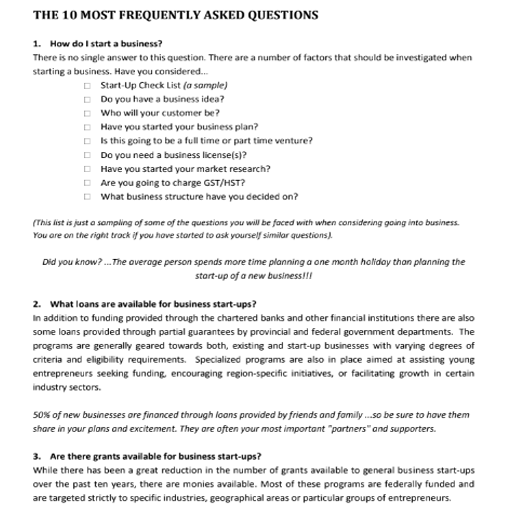 THE 10 MOST FREQUENTLY ASKED QUESTIONS

1. How do I start a business?
There is no single answer to this question. There are a number of factors that should be investigated when starting a business. Have you considered...

☐ Start-Up Check List (a sample)
☐ Do you have a business idea?
☐ Who will your customer be?
☐ Have you started your business plan?
☐ Is this going to be a full time or part time venture?
☐ Do you need a business license(s)?
☐ Have you started your market research?
☐ Are you going to charge GST/HST?
☐ What business structure have you decided on?

(This list is just a sampling of some of the questions you will be faced with when considering going into business. You are on the right track if you have started to ask yourself similar questions).

Did you know? ...The average person spends more time planning a one month holiday than planning the start-up of a new business!!!

2. What loans are available for business start-ups?
In addition to funding provided through the chartered banks and other financial institutions there are also some loans provided through partial guarantees by provincial and federal government departments. The programs are generally geared towards both, existing and start-up businesses with varying degrees of criteria and eligibility requirements. Specialized programs are also in place aimed at assisting young entrepreneurs seeking funding, encouraging region-specific initiatives, or facilitating growth in certain industry sectors.

50% of new businesses are financed through loans provided by friends and family ...so be sure to have them share in your plans and excitement. They are often your most important "partners" and supporters.

3. Are there grants available for business start-ups?
While there has been a great reduction in the number of grants available to general business start-ups over the past ten years, there are monies available. Most of these programs are federally funded and are targeted strictly to specific industries, geographical areas or particular groups of entrepreneurs.